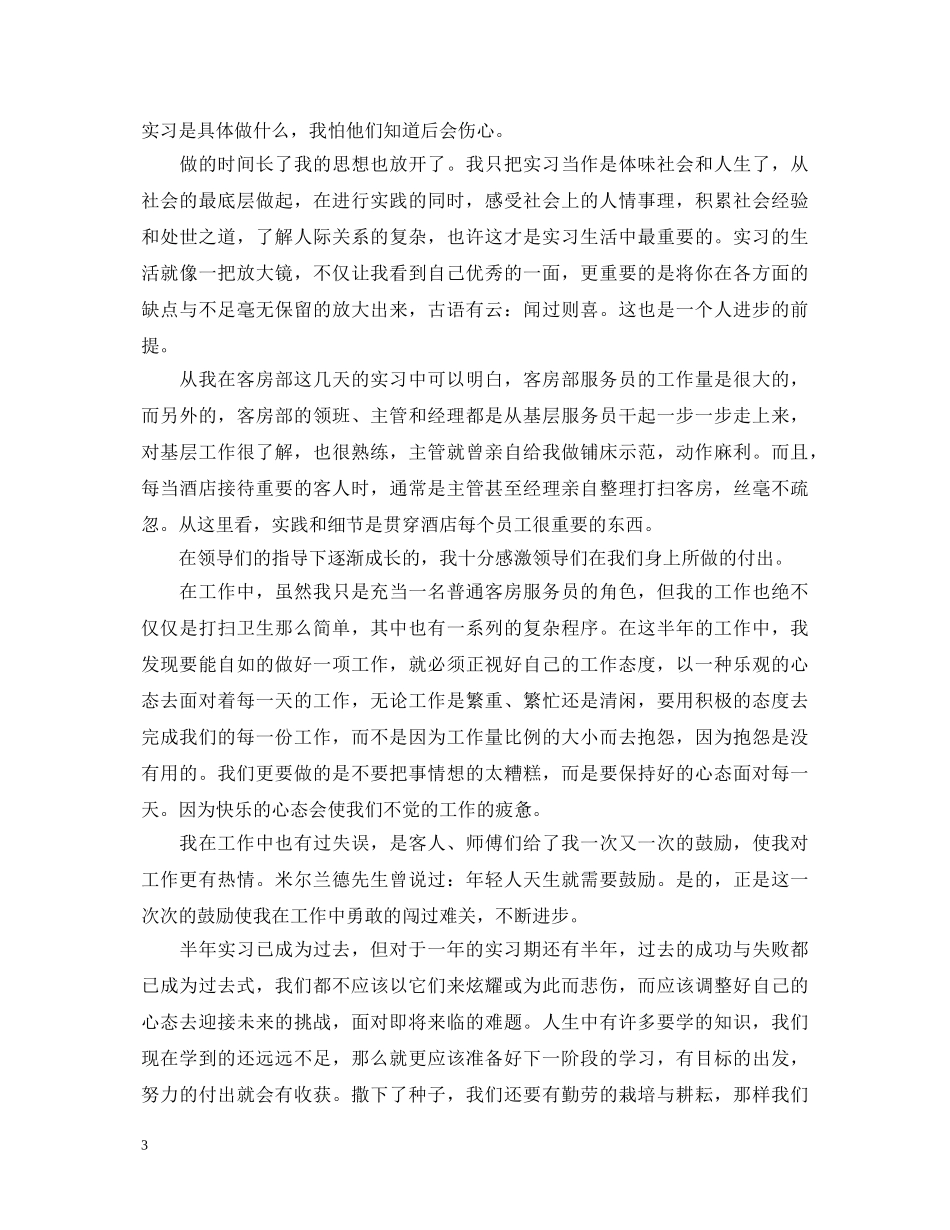 实习是具体做什么，我怕他们知道后会伤心。

做的时间长了我的思想也放开了。我只把实习当作是体味社会和人生了，从社会的最底层做起，在进行实践的同时，感受社会上的人情事理，积累社会经验和处世之道，了解人际关系的复杂，也许这才是实习生活中最重要的。实习的生活就像一把放大镜，不仅让我看到自己优秀的一面，更重要的是将你在各方面的缺点与不足毫无保留的放大出来，古语有云：闻过则喜。这也是一个人进步的前提。

从我在客房部这几天的实习中可以明白，客房部服务员的工作量是很大的，而另外的，客房部的领班、主管和经理都是从基层服务员干起一步一步走上来，对基层工作很了解，也很熟练，主管就曾亲自给我做铺床示范，动作麻利。而且，每当酒店接待重要的客人时，通常是主管甚至经理亲自整理打扫客房，丝毫不疏忽。从这里看，实践和细节是贯穿酒店每个员工很重要的东西。

在领导们的指导下逐渐成长的，我十分感激领导们在我们身上所做的付出。

在工作中，虽然我只是充当一名普通客房服务员的角色，但我的工作也绝不仅仅是打扫卫生那么简单，其中也有一系列的复杂程序。在这半年的工作中，我发现要能自如的做好一项工作，就必须正视好自己的工作态度，以一种乐观的心态去面对着每一天的工作，无论工作是繁重、繁忙还是清闲，要用积极的态度去完成我们的每一份工作，而不是因为工作量比例的大小而去抱怨，因为抱怨是没有用的。我们更要做的是不要把事情想的太糟糕，而是要保持好的心态面对每一天。因为快乐的心态会使我们不觉的工作的疲惫。

我在工作中也有过失误，是客人、师傅们给了我一次又一次的鼓励，使我对工作更有热情。米尔兰德先生曾说过：年轻人天生就需要鼓励。是的，正是这一次次的鼓励使我在工作中勇敢的闯过难关，不断进步。

半年实习已成为过去，但对于一年的实习期还有半年，过去的成功与失败都已成为过去式，我们都不应该以它们来炫耀或为此而悲伤，而应该调整好自己的心态去迎接未来的挑战，面对即将来临的难题。人生中有许多要学的知识，我们现在学到的还远远不足，那么就更应该准备好下一阶段的学习，有目标的出发，努力的付出就会有收获。撒下了种子，我们还要有勤劳的栽培与耕耘，那样我们

3